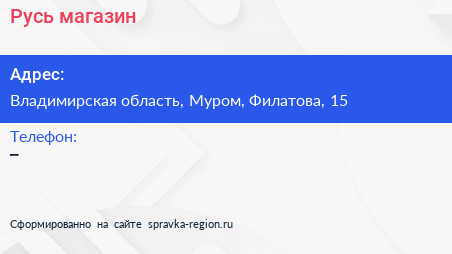 Русь магазин

Адрес:

Владимирская область, Муром, Филатова, 15

Телефон:

–

Сформированно на сайте spravka-region.ru